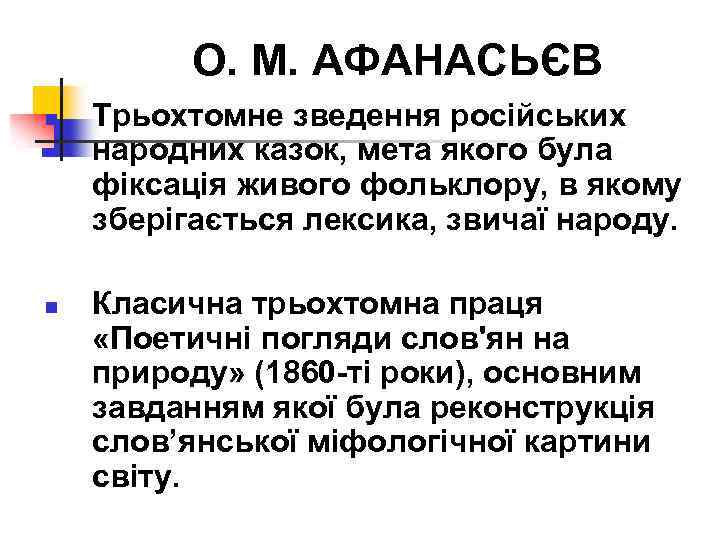 О. М. АФАНАСЬЄВ

Трьохтомне зведення російських народних казок, мета якого була фіксація живого фольклору, в якому зберігається лексика, звичаї народу.

Класична трьохтомна праця «Поетичні погляди слов'ян на природу» (1860-ті роки), основним завданням якої була реконструкція слов’янської міфологічної картини світу.